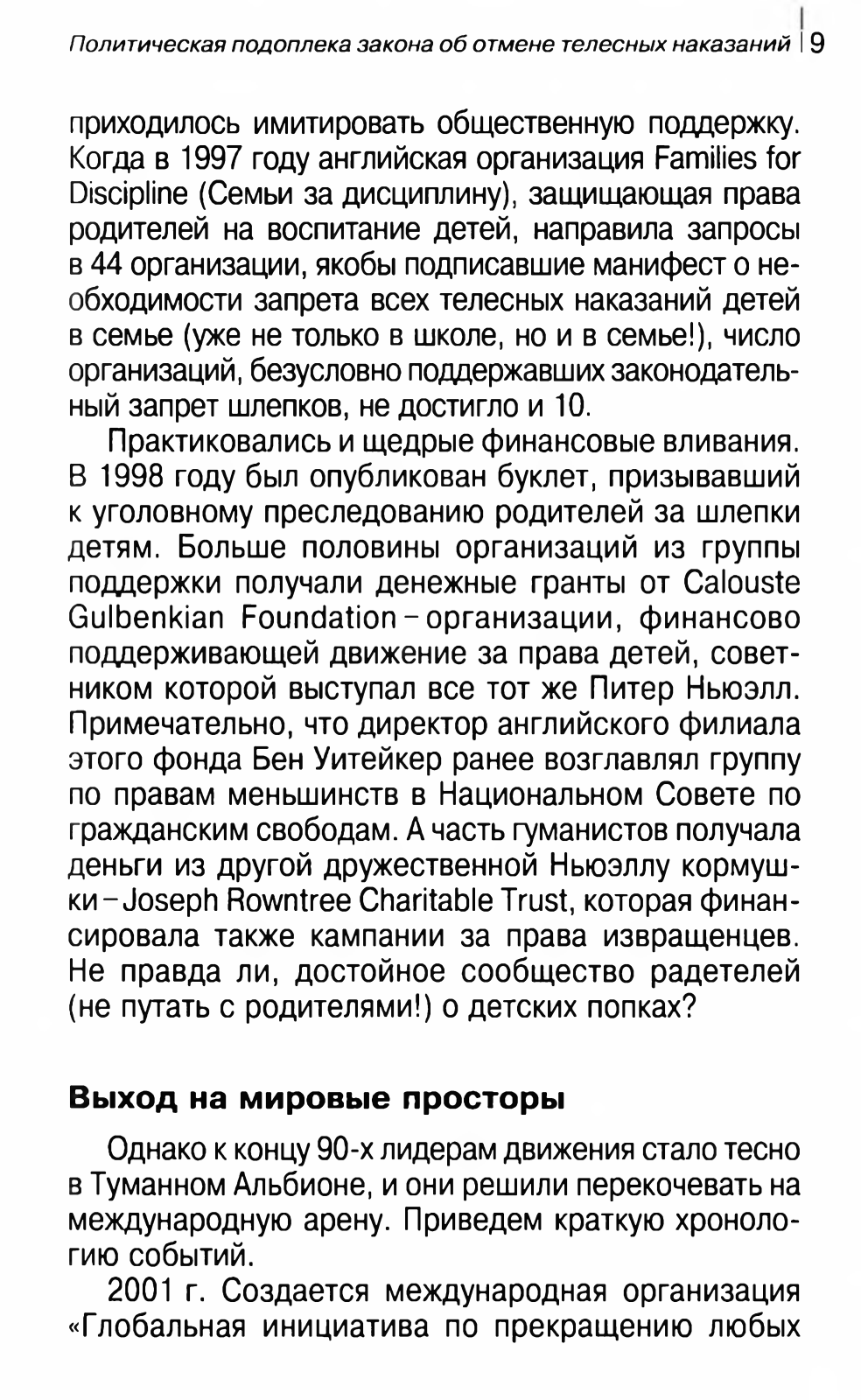 Политическая подоплека закона об отмене телесных наказаний | 9

приходилось имитировать общественную поддержку. Когда в 1997 году английская организация Families for Discipline (Семьи за дисциплину), защищающая права родителей на воспитание детей, направила запросы в 44 организации, якобы подписавшие манифест о необходимости запрета всех телесных наказаний детей в семье (уже не только в школе, но и в семье!), число организаций, безусловно поддержавших законодательный запрет шлепков, не достигло и 10.

Практиковались и щедрые финансовые вливания. В 1998 году был опубликован буклет, призывавший к уголовному преследованию родителей за шлепки детям. Больше половины организаций из группы поддержки получали денежные гранты от Calouste Gulbenkian Foundation – организации, финансово поддерживающей движение за права детей, советником которой выступал все тот же Питер Ньюэлл. Примечательно, что директор английского филиала этого фонда Бен Уитейкер ранее возглавлял группу по правам меньшинств в Национальном Совете по гражданским свободам. А часть гуманистов получала деньги из другой дружественной Ньюэллу кормушки – Joseph Rowntree Charitable Trust, которая финансировала также кампании за права извращенцев. Не правда ли, достойное сообщество радетелей (не путать с родителями!) о детских попках?

Выход на мировые просторы

Однако к концу 90-х лидерам движения стало тесно в Туманном Альбионе, и они решили перекочевать на международную арену. Приведем краткую хронологию событий.

2001 г. Создается международная организация «Глобальная инициатива по прекращению любых